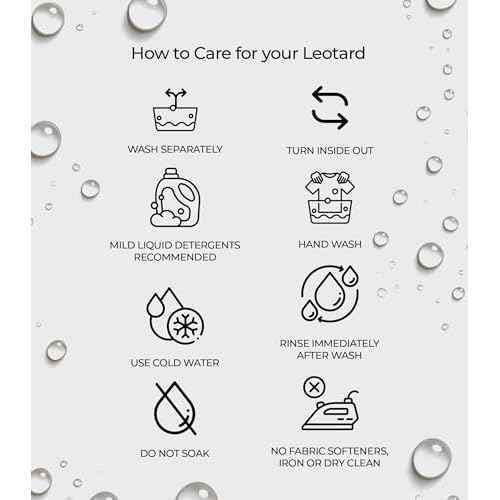 How to Care for your Leotard

WASH SEPARATELY

TURN INSIDE OUT

MILD LIQUID DETERGENTS RECOMMENDED

HAND WASH

USE COLD WATER

RINSE IMMEDIATELY AFTER WASH

DO NOT SOAK

NO FABRIC SOFTENERS, IRON OR DRY CLEAN